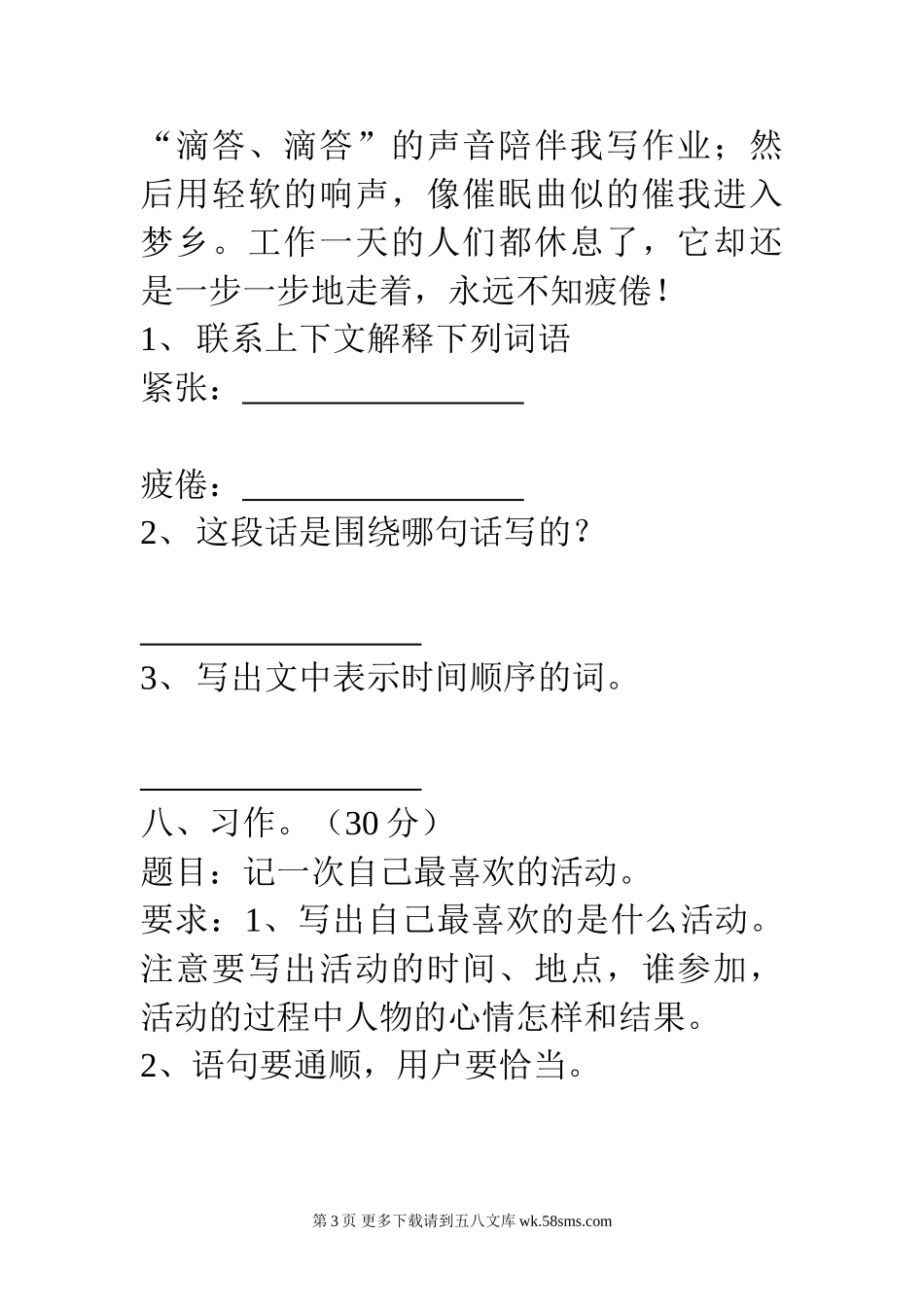 “滴答、滴答”的声音陪伴我写作业；然后用轻软的响声，像催眠曲似的催我进入梦乡。工作一天的人们都休息了，它却还是一步一步地走着，永远不知疲倦！

1、联系上下文解释下列词语

紧张：________________

疲倦：________________

2、这段话是围绕哪句话写的？

________________

3、写出文中表示时间顺序的词。

________________

八、习作。（30 分）

题目：记一次自己最喜欢的活动。

要求：1、写出自己最喜欢的是什么活动。注意要写出活动的时间、地点，谁参加，活动的过程中人物的心情怎样和结果。

2、语句要通顺，用户要恰当。

第 3 页 更多下载请到五八文库 wk.58sms.com